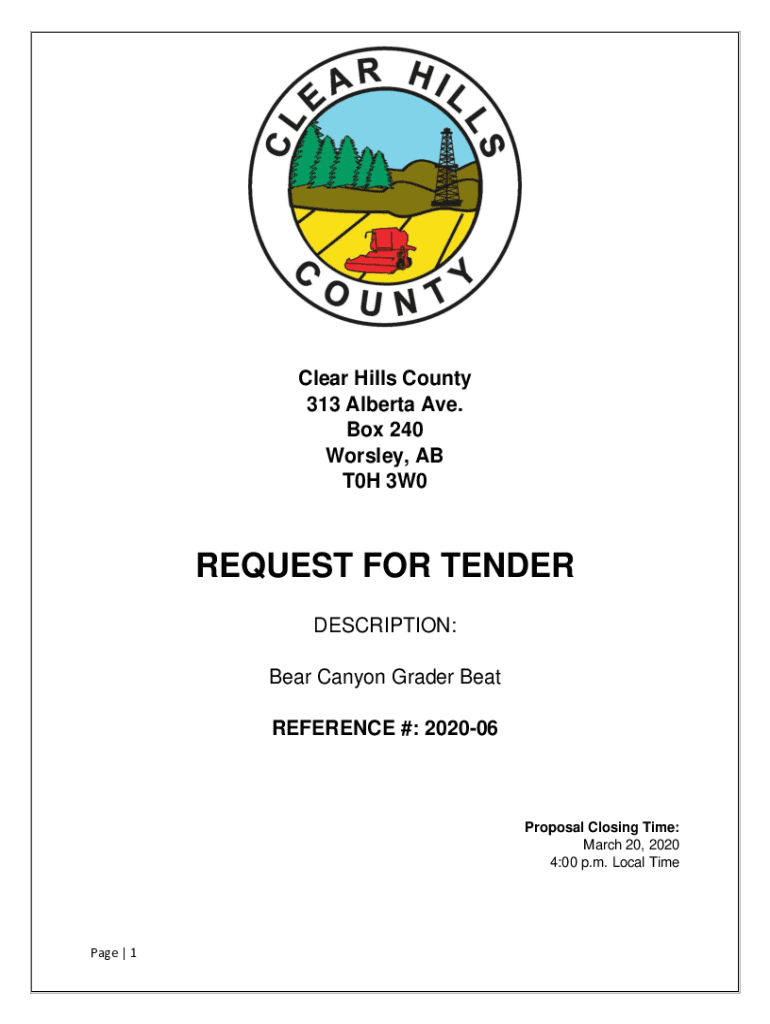 CLEAR HILLS COUNTY

Clear Hills County
313 Alberta Ave.
Box 240
Worsley, AB
T0H 3W0

REQUEST FOR TENDER

DESCRIPTION:

Bear Canyon Grader Beat

REFERENCE #: 2020-06

Proposal Closing Time:
March 20, 2020
4:00 p.m. Local Time

Page | 1